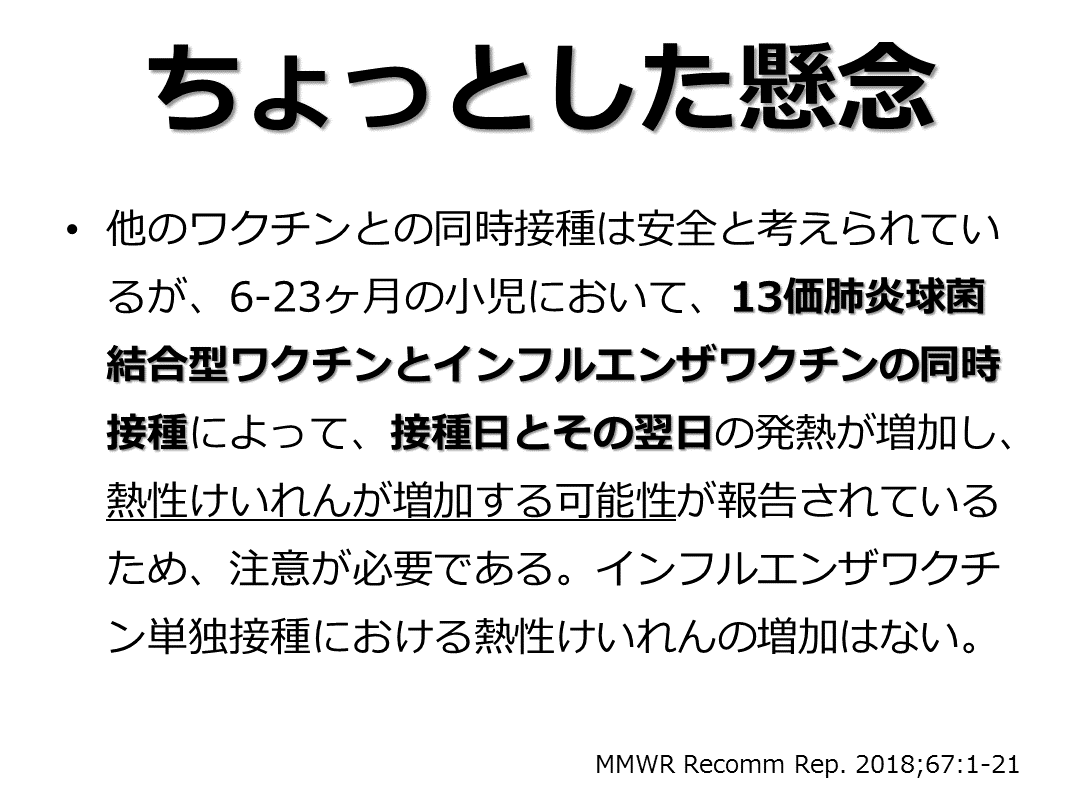 ちょっとした懸念

• 他のワクチンとの同時接種は安全と考えられているが、6-23ヶ月の小児において、13価肺炎球菌結合型ワクチンとインフルエンザワクチンの同時接種によって、接種日とその翌日の発熱が増加し、熱性けいれんが増加する可能性が報告されているため、注意が必要である。インフルエンザワクチン単独接種における熱性けいれんの増加はない。

MMWR Recomm Rep. 2018;67:1-21